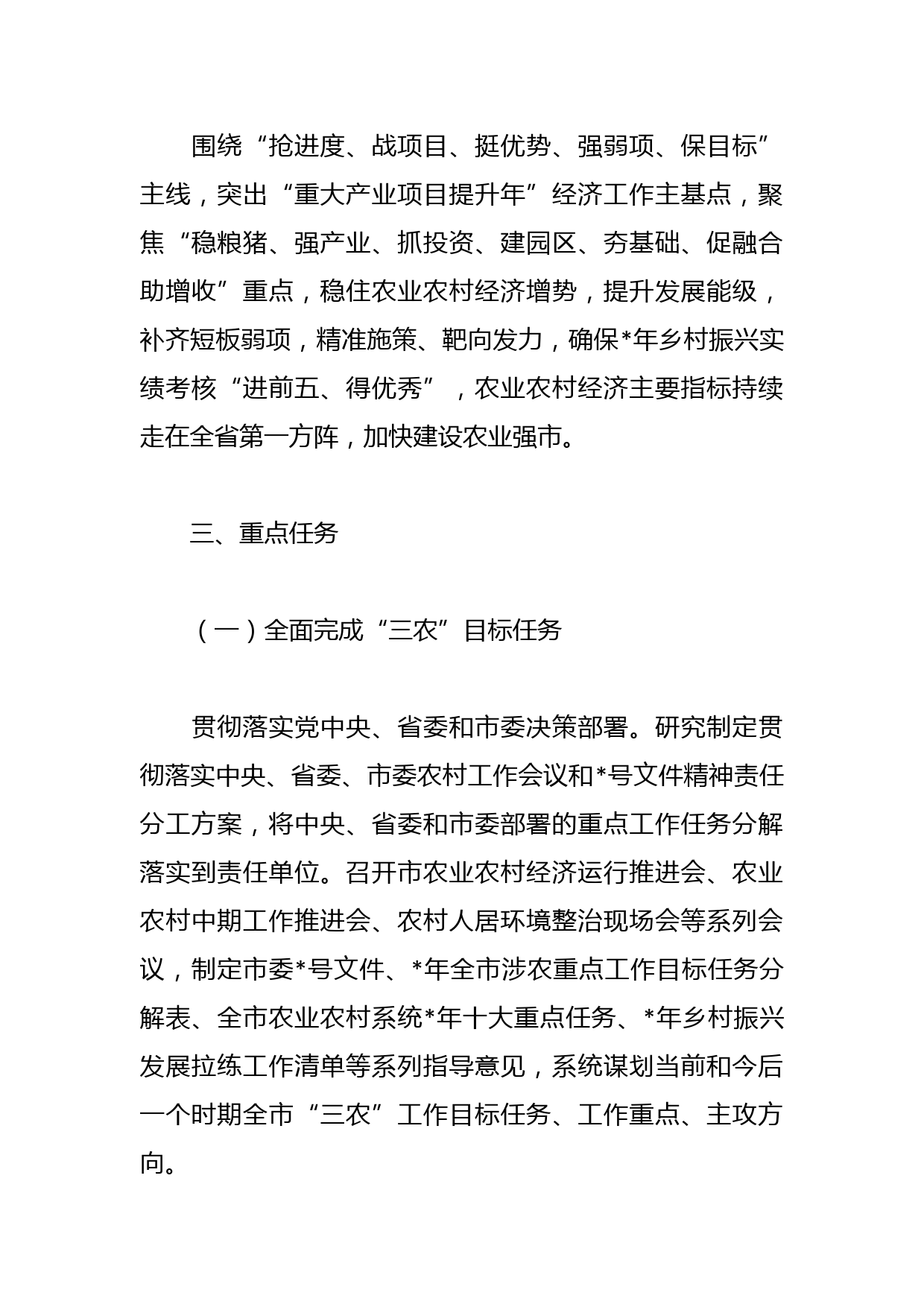 围绕“抢进度、战项目、挺优势、强弱项、保目标”主线，突出“重大产业项目提升年”经济工作主基点，聚焦“稳粮猪、强产业、抓投资、建园区、夯基础、促融合助增收”重点，稳住农业农村经济增势，提升发展能级，补齐短板弱项，精准施策、靶向发力，确保*年乡村振兴实绩考核“进前五、得优秀”，农业农村经济主要指标持续走在全省第一方阵，加快建设农业强市。

三、重点任务

（一）全面完成“三农”目标任务

贯彻落实党中央、省委和市委决策部署。研究制定贯彻落实中央、省委、市委农村工作会议和*号文件精神责任分工方案，将中央、省委和市委部署的重点工作任务分解落实到责任单位。召开市农业农村经济运行推进会、农业农村中期工作推进会、农村人居环境整治现场会等系列会议，制定市委*号文件、*年全市涉农重点工作目标任务分解表、全市农业农村系统*年十大重点任务、*年乡村振兴发展拉练工作清单等系列指导意见，系统谋划当前和今后一个时期全市“三农”工作目标任务、工作重点、主攻方向。